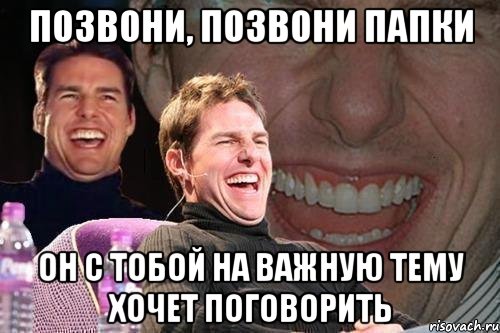 ПОЗВОНИ, ПОЗВОНИ ПАПКИ

ОН С ТОБОЙ НА ВАЖНУЮ ТЕМУ ХОЧЕТ ПОГОВОРИТЬ

risovach.ru